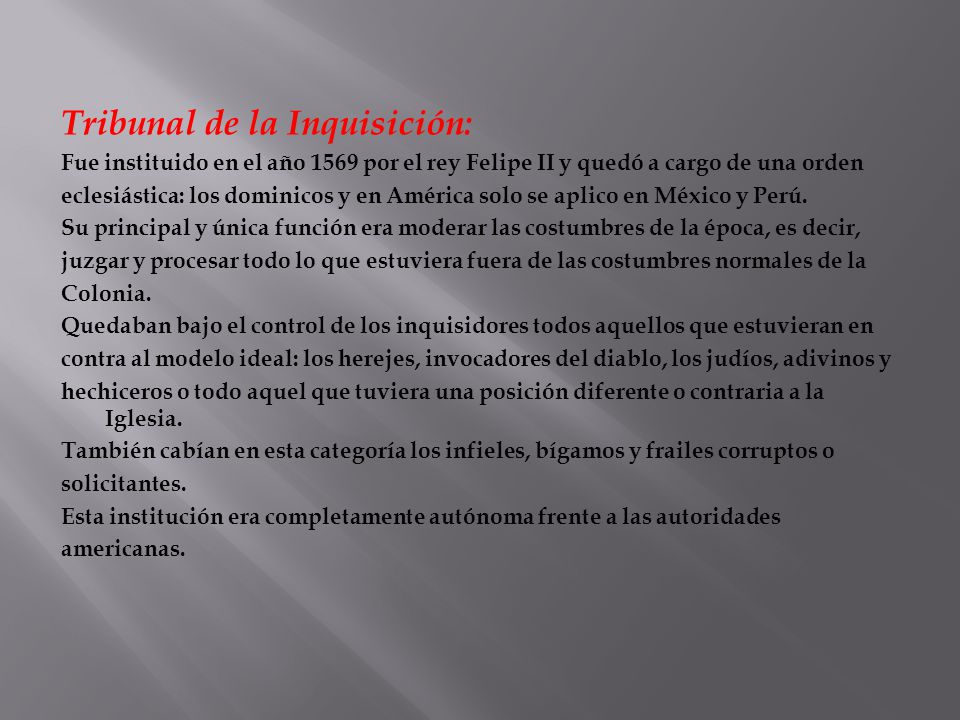 Tribunal de la Inquisición:
Fue instituido en el año 1569 por el rey Felipe II y quedó a cargo de una orden eclesiástica: los dominicos y en América solo se aplico en México y Perú.
Su principal y única función era moderar las costumbres de la época, es decir, juzgar y procesar todo lo que estuviera fuera de las costumbres normales de la Colonia.
Quedaban bajo el control de los inquisidores todos aquellos que estuvieran en contra al modelo ideal: los herejes, invocadores del diablo, los judíos, adivinos y hechiceros o todo aquel que tuviera una posición diferente o contraria a la Iglesia.
También cabían en esta categoría los infieles, bígamos y frailes corruptos o solicitantes.
Esta institución era completamente autónoma frente a las autoridades americanas.